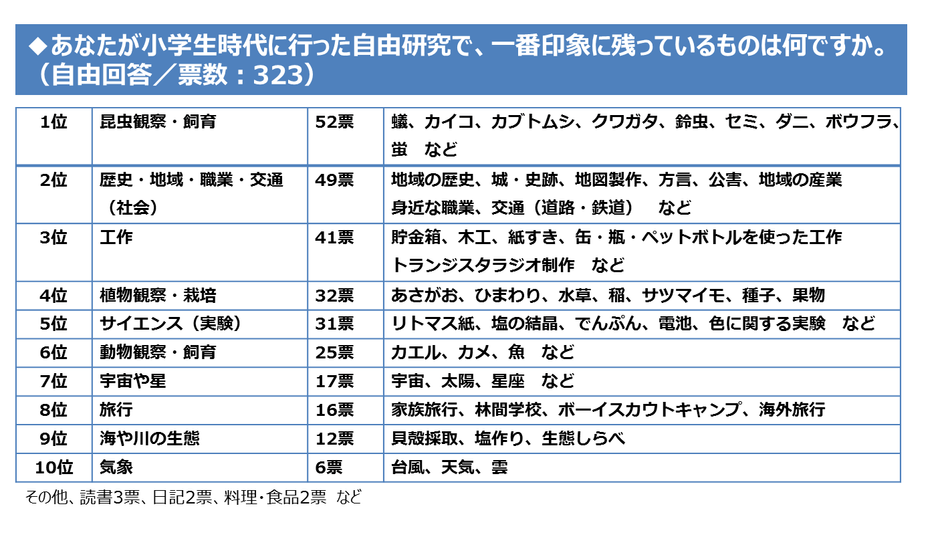 ◆あなたが小学生時代に行った自由研究で、一番印象に残っているものは何ですか。（自由回答／票数：323）

| 1位 | 昆虫観察・飼育 | 52票 | 蟻、カイコ、カブトムシ、クワガタ、鈴虫、セミ、ダニ、ボウフラ、蛍　など |
|---|---|---|---|
| 2位 | 歴史・地域・職業・交通（社会） | 49票 | 地域の歴史、城・史跡、地図製作、方言、公害、地域の産業 身近な職業、交通（道路・鉄道）　など |
| 3位 | 工作 | 41票 | 貯金箱、木工、紙すき、缶・瓶・ペットボトルを使った工作 トランジスタラジオ制作　など |
| 4位 | 植物観察・栽培 | 32票 | あさがお、ひまわり、水草、稲、サツマイモ、種子、果物 |
| 5位 | サイエンス（実験） | 31票 | リトマス紙、塩の結晶、でんぷん、電池、色に関する実験　など |
| 6位 | 動物観察・飼育 | 25票 | カエル、カメ、魚　など |
| 7位 | 宇宙や星 | 17票 | 宇宙、太陽、星座　など |
| 8位 | 旅行 | 16票 | 家族旅行、林間学校、ボーイスカウトキャンプ、海外旅行 |
| 9位 | 海や川の生態 | 12票 | 貝殻採取、塩作り、生態しらべ |
| 10位 | 気象 | 6票 | 台風、天気、雲 |

その他、読書3票、日記2票、料理・食品2票　など